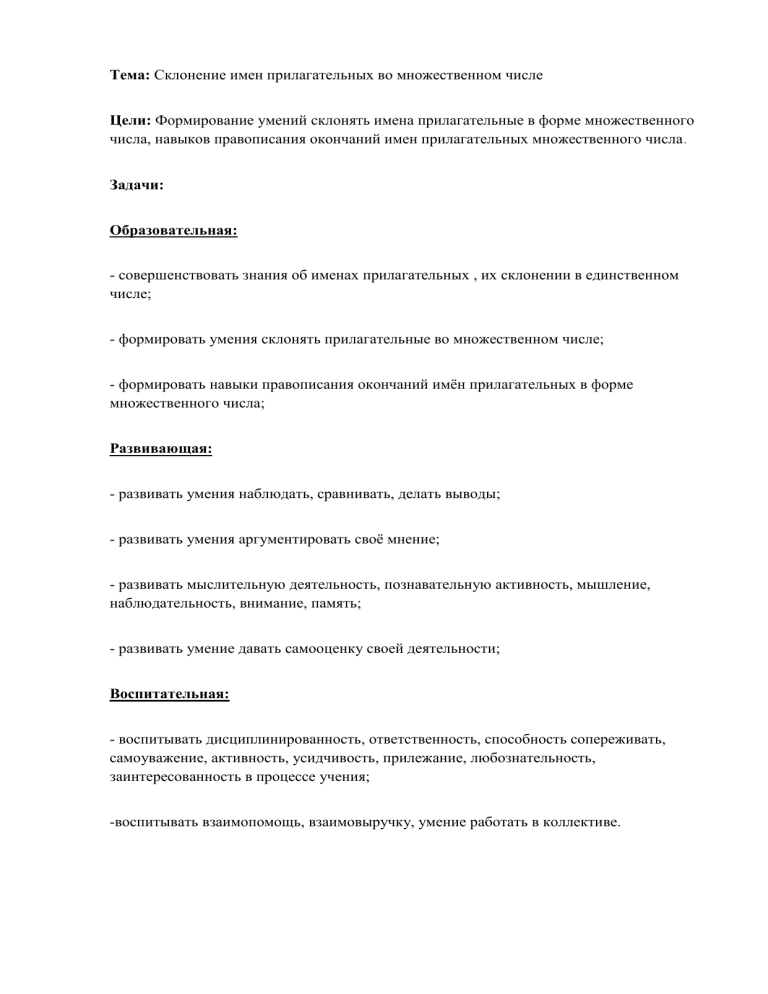 Тема: Склонение имен прилагательных во множественном числе

Цели: Формирование умений склонять имена прилагательные в форме множественного числа, навыков правописания окончаний имен прилагательных множественного числа.

Задачи:

Образовательная:

- совершенствовать знания об именах прилагательных , их склонении в единственном числе;

- формировать умения склонять прилагательные во множественном числе;

- формировать навыки правописания окончаний имён прилагательных в форме множественного числа;

Развивающая:

- развивать умения наблюдать, сравнивать, делать выводы;

- развивать умения аргументировать своё мнение;

- развивать мыслительную деятельность, познавательную активность, мышление, наблюдательность, внимание, память;

- развивать умение давать самооценку своей деятельности;

Воспитательная:

- воспитывать дисциплинированность, ответственность, способность сопереживать, самоуважение, активность, усидчивость, прилежание, любознательность, заинтересованность в процессе учения;

-воспитывать взаимопомощь, взаимовыручку, умение работать в коллективе.